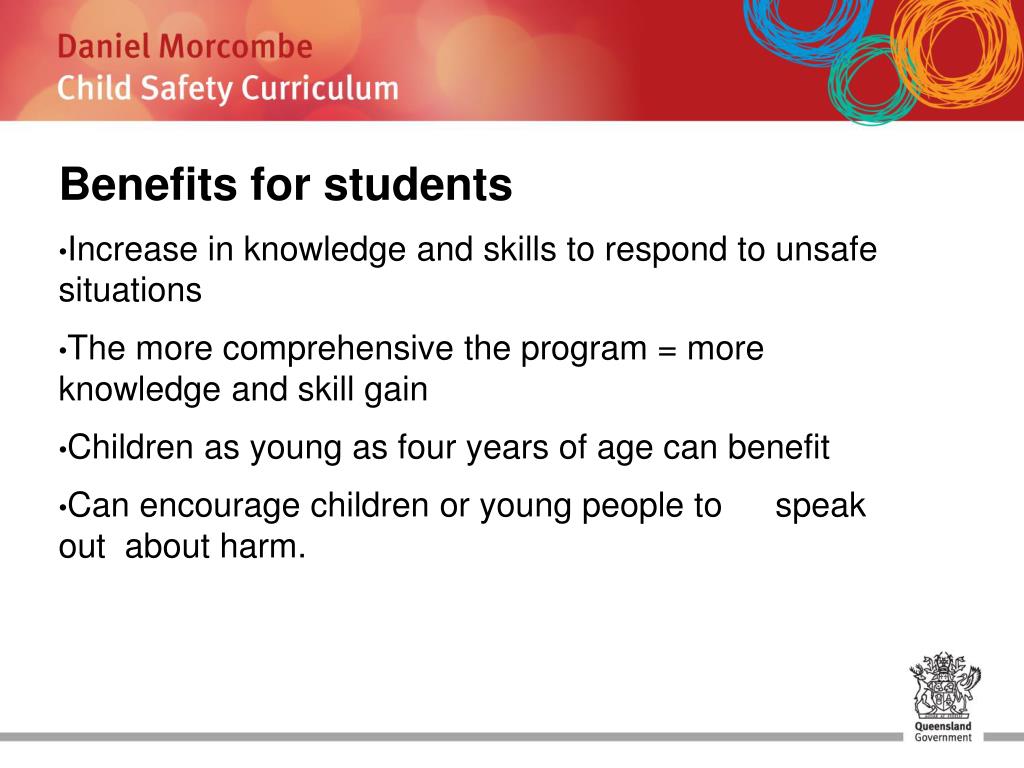 Daniel Morcombe
Child Safety Curriculum

Benefits for students

•Increase in knowledge and skills to respond to unsafe situations

•The more comprehensive the program = more knowledge and skill gain

•Children as young as four years of age can benefit

•Can encourage children or young people to speak out about harm.

Queensland Government